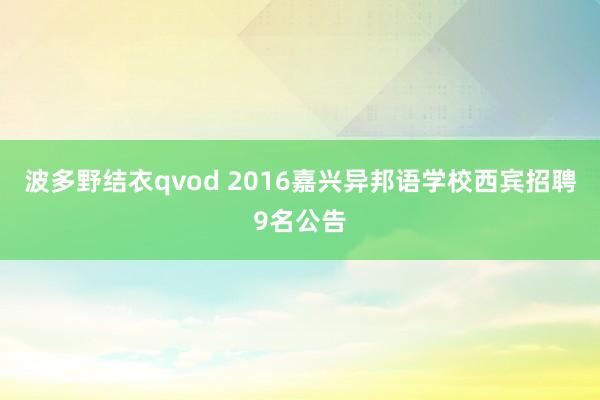 波多野结衣qvod 2016嘉兴异邦语学校西宾招聘9名公告